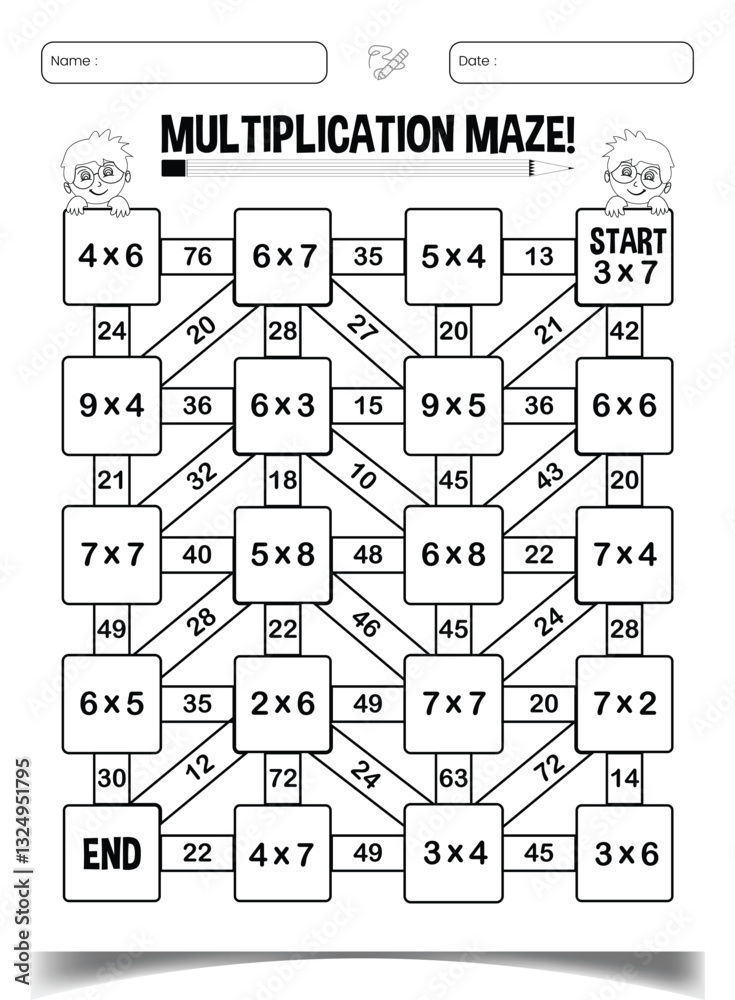 Name :

Date :

MULTIPLICATION MAZE!

4 x 6
76
6 x 7
35
5 x 4
13
START
3 x 7

24
20
28
27
20
21
42

9 x 4
36
6 x 3
15
9 x 5
36
6 x 6

21
32
18
10
45
43
20

7 x 7
40
5 x 8
48
6 x 8
22
7 x 4

49
28
22
46
45
24
28

6 x 5
35
2 x 6
49
7 x 7
20
7 x 2

30
12
72
24
63
72
14

END
22
4 x 7
49
3 x 4
45
3 x 6

Adobe Stock | #1324951795